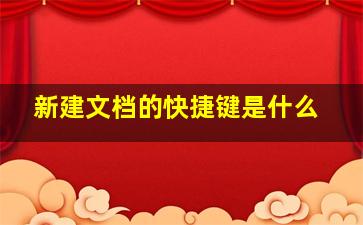 新建文档的快捷键是什么